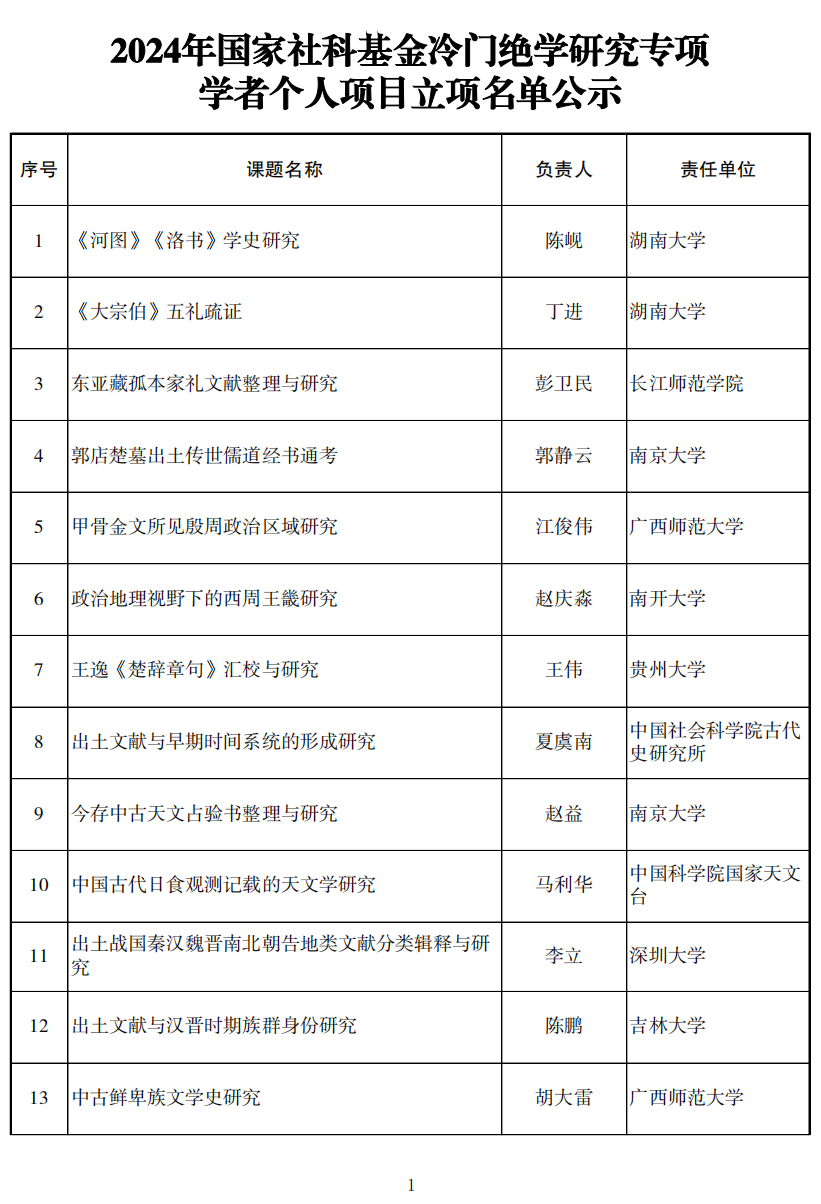 2024年国家社科基金冷门绝学研究专项
学者个人项目立项名单公示

| 序号 | 课题名称 | 负责人 | 责任单位 |
|---|---|---|---|
| 1 | 《河图》《洛书》学史研究 | 陈岘 | 湖南大学 |
| 2 | 《大宗伯》五礼疏证 | 丁进 | 湖南大学 |
| 3 | 东亚藏孤本家礼文献整理与研究 | 彭卫民 | 长江师范学院 |
| 4 | 郭店楚墓出土传世儒道经书通考 | 郭静云 | 南京大学 |
| 5 | 甲骨金文所见殷周政治区域研究 | 江俊伟 | 广西师范大学 |
| 6 | 政治地理视野下的西周王畿研究 | 赵庆淼 | 南开大学 |
| 7 | 王逸《楚辞章句》汇校与研究 | 王伟 | 贵州大学 |
| 8 | 出土文献与早期时间系统的形成研究 | 夏虞南 | 中国社会科学院古代史研究所 |
| 9 | 今存中古天文占验书整理与研究 | 赵益 | 南京大学 |
| 10 | 中国古代日食观测记载的天文学研究 | 马利华 | 中国科学院国家天文台 |
| 11 | 出土战国秦汉魏晋南北朝告地类文献分类辑释与研究 | 李立 | 深圳大学 |
| 12 | 出土文献与汉晋时期族群身份研究 | 陈鹏 | 吉林大学 |
| 13 | 中古鲜卑族文学史研究 | 胡大雷 | 广西师范大学 |

1